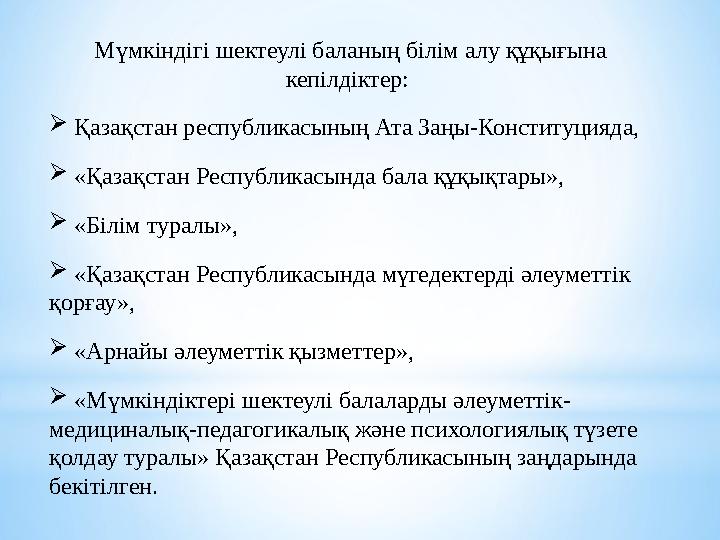 Мүмкіндігі шектеулі баланың білім алу құқығына кепілдіктер:

➢ Қазақстан республикасының Ата Заңы-Конституцияда,

➢ «Қазақстан Республикасында бала құқықтары»,

➢ «Білім туралы»,

➢ «Қазақстан Республикасында мүгедектерді әлеуметтік қорғау»,

➢ «Арнайы әлеуметтік қызметтер»,

➢ «Мүмкіндіктері шектеулі балаларды әлеуметтік-медициналық-педагогикалық және психологиялық түзете қолдау туралы» Қазақстан Республикасының заңдарында бекітілген.